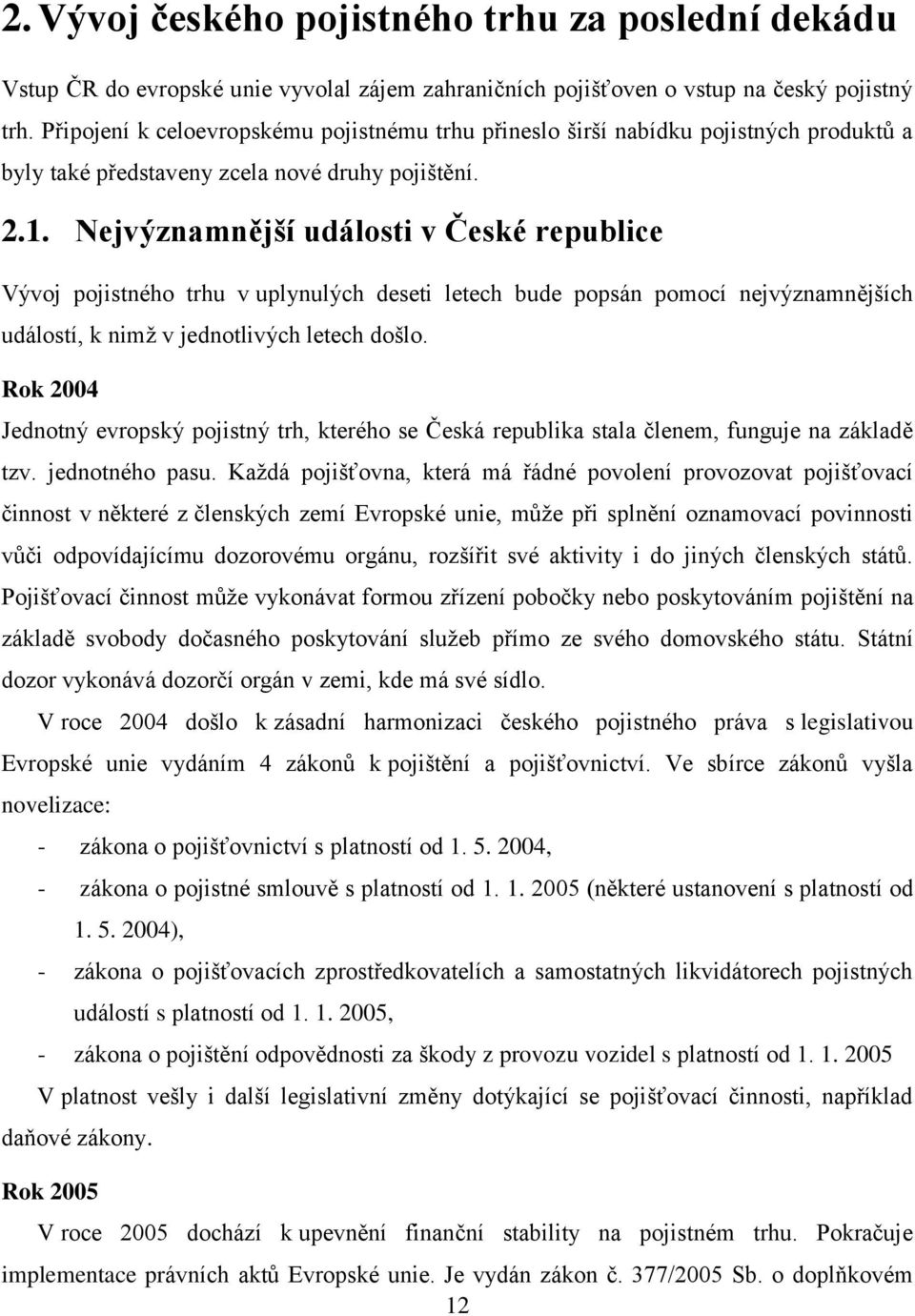 2. Vývoj českého pojistného trhu za poslední dekádu

Vstup ČR do evropské unie vyvolal zájem zahraničních pojišťoven o vstup na český pojistný trh. Připojení k celoevropskému pojistnému trhu přineslo širší nabídku pojistných produktů a byly také představeny zcela nové druhy pojištění.

2.1. Nejvýznamnější události v České republice

Vývoj pojistného trhu v uplynulých deseti letech bude popsán pomocí nejvýznamnějších událostí, k nimž v jednotlivých letech došlo.

Rok 2004

Jednotný evropský pojistný trh, kterého se Česká republika stala členem, funguje na základě tzv. jednotného pasu. Každá pojišťovna, která má řádné povolení provozovat pojišťovací činnost v některé z členských zemí Evropské unie, může při splnění oznamovací povinnosti vůči odpovídajícímu dozorovému orgánu, rozšířit své aktivity i do jiných členských států. Pojišťovací činnost může vykonávat formou zřízení pobočky nebo poskytováním pojištění na základě svobody dočasného poskytování služeb přímo ze svého domovského státu. Státní dozor vykonává dozorčí orgán v zemi, kde má své sídlo.

V roce 2004 došlo k zásadní harmonizaci českého pojistného práva s legislativou Evropské unie vydáním 4 zákonů k pojištění a pojišťovnictví. Ve sbírce zákonů vyšla novelizace:

- zákona o pojišťovnictví s platností od 1. 5. 2004,
- zákona o pojistné smlouvě s platností od 1. 1. 2005 (některé ustanovení s platností od 1. 5. 2004),
- zákona o pojišťovacích zprostředkovatelích a samostatných likvidátorech pojistných událostí s platností od 1. 1. 2005,
- zákona o pojištění odpovědnosti za škody z provozu vozidel s platností od 1. 1. 2005

V platnost vešly i další legislativní změny dotýkající se pojišťovací činnosti, například daňové zákony.

Rok 2005

V roce 2005 dochází k upevnění finanční stability na pojistném trhu. Pokračuje implementace právních aktů Evropské unie. Je vydán zákon č. 377/2005 Sb. o doplňkovém

12